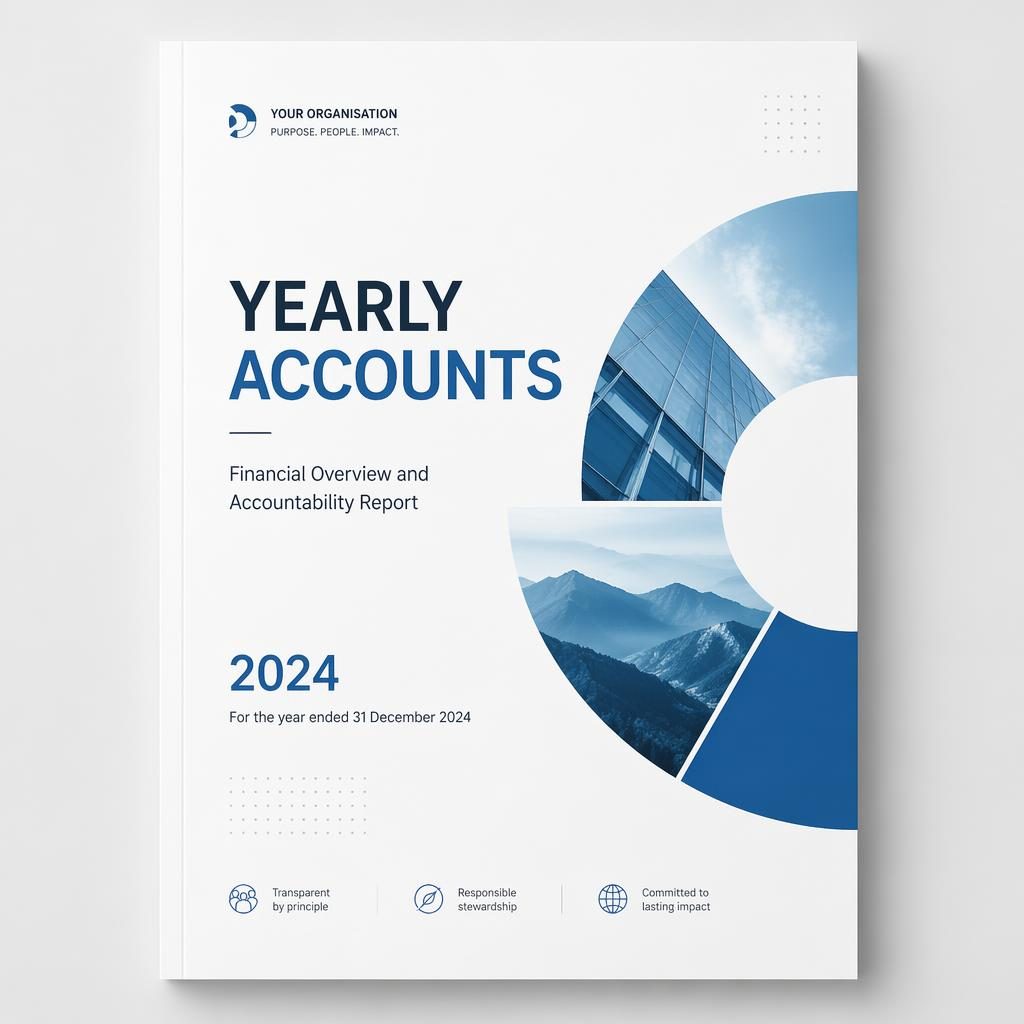 YOUR ORGANISATION
PURPOSE. PEOPLE. IMPACT.

YEARLY
ACCOUNTS

Financial Overview and Accountability Report

2024

For the year ended 31 December 2024

Transparent by principle

Responsible stewardship

Committed to lasting impact